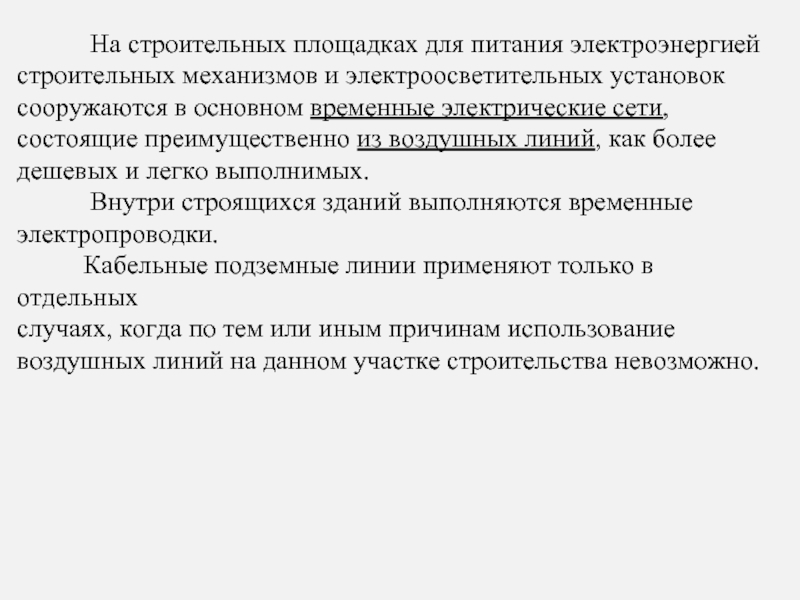 На строительных площадках для питания электроэнергией строительных механизмов и электроосветительных установок сооружаются в основном временные электрические сети, состоящие преимущественно из воздушных линий, как более дешевых и легко выполнимых.

Внутри строящихся зданий выполняются временные электропроводки.

Кабельные подземные линии применяют только в отдельных
случаях, когда по тем или иным причинам использование воздушных линий на данном участке строительства невозможно.